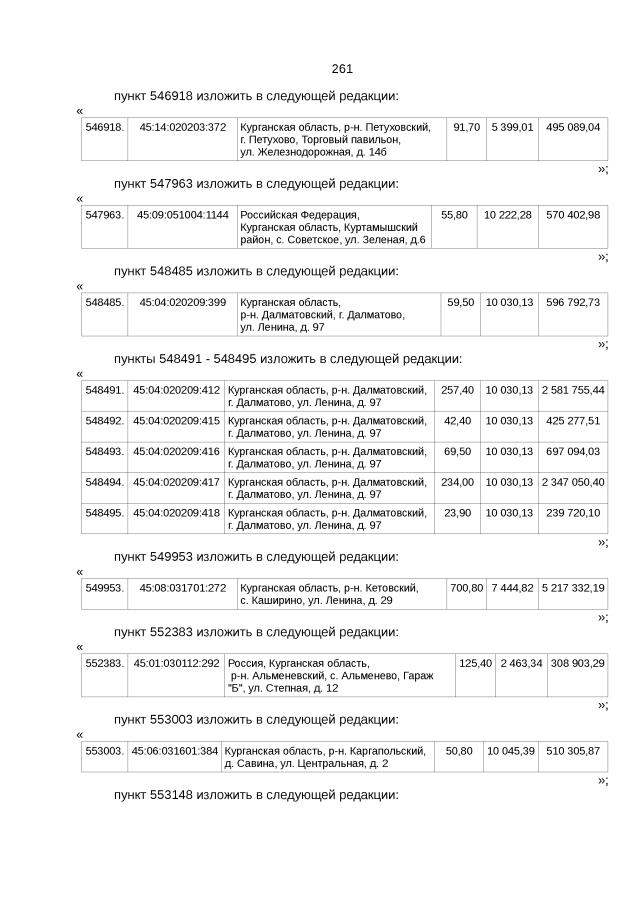 261

пункт 546918 изложить в следующей редакции:

«

| 546918. | 45:14:020203:372 | Курганская область, р-н. Петуховский, г. Петухово, Торговый павильон, ул. Железнодорожная, д. 14б | 91,70 | 5 399,01 | 495 089,04 |
|---|---|---|---|---|---|

»;

пункт 547963 изложить в следующей редакции:

«

| 547963. | 45:09:051004:1144 | Российская Федерация, Курганская область, Куртамышский район, с. Советское, ул. Зеленая, д.6 | 55,80 | 10 222,28 | 570 402,98 |
|---|---|---|---|---|---|

»;

пункт 548485 изложить в следующей редакции:

«

| 548485. | 45:04:020209:399 | Курганская область, р-н. Далматовский, г. Далматово, ул. Ленина, д. 97 | 59,50 | 10 030,13 | 596 792,73 |
|---|---|---|---|---|---|

»;

пункты 548491 - 548495 изложить в следующей редакции:

«

| 548491. | 45:04:020209:412 | Курганская область, р-н. Далматовский, г. Далматово, ул. Ленина, д. 97 | 257,40 | 10 030,13 | 2 581 755,44 |
|---|---|---|---|---|---|
| 548492. | 45:04:020209:415 | Курганская область, р-н. Далматовский, г. Далматово, ул. Ленина, д. 97 | 42,40 | 10 030,13 | 425 277,51 |
| 548493. | 45:04:020209:416 | Курганская область, р-н. Далматовский, г. Далматово, ул. Ленина, д. 97 | 69,50 | 10 030,13 | 697 094,03 |
| 548494. | 45:04:020209:417 | Курганская область, р-н. Далматовский, г. Далматово, ул. Ленина, д. 97 | 234,00 | 10 030,13 | 2 347 050,40 |
| 548495. | 45:04:020209:418 | Курганская область, р-н. Далматовский, г. Далматово, ул. Ленина, д. 97 | 23,90 | 10 030,13 | 239 720,10 |

»;

пункт 549953 изложить в следующей редакции:

«

| 549953. | 45:08:031701:272 | Курганская область, р-н. Кетовский, с. Каширино, ул. Ленина, д. 29 | 700,80 | 7 444,82 | 5 217 332,19 |
|---|---|---|---|---|---|

»;

пункт 552383 изложить в следующей редакции:

«

| 552383. | 45:01:030112:292 | Россия, Курганская область, р-н. Альменевский, с. Альменево, Гараж "Б", ул. Степная, д. 12 | 125,40 | 2 463,34 | 308 903,29 |
|---|---|---|---|---|---|

»;

пункт 553003 изложить в следующей редакции:

«

| 553003. | 45:06:031601:384 | Курганская область, р-н. Каргапольский, д. Савина, ул. Центральная, д. 2 | 50,80 | 10 045,39 | 510 305,87 |
|---|---|---|---|---|---|

»;

пункт 553148 изложить в следующей редакции: